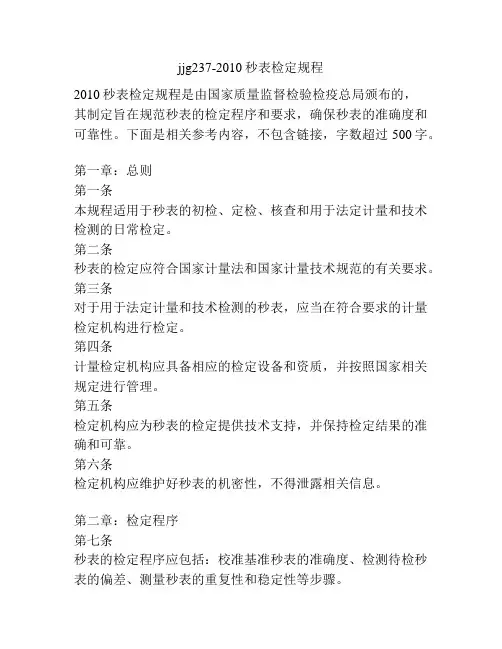 jjg237-2010 秒表检定规程

2010 秒表检定规程是由国家质量监督检验检疫总局颁布的，其制定旨在规范秒表的检定程序和要求，确保秒表的准确度和可靠性。下面是相关参考内容，不包含链接，字数超过 500 字。

第一章：总则
第一条
本规程适用于秒表的初检、定检、核查和用于法定计量和技术检测的日常检定。
第二条
秒表的检定应符合国家计量法和国家计量技术规范的有关要求。
第三条
对于用于法定计量和技术检测的秒表，应当在符合要求的计量检定机构进行检定。
第四条
计量检定机构应具备相应的检定设备和资质，并按照国家相关规定进行管理。
第五条
检定机构应为秒表的检定提供技术支持，并保持检定结果的准确和可靠。
第六条
检定机构应维护好秒表的机密性，不得泄露相关信息。

第二章：检定程序
第七条
秒表的检定程序应包括：校准基准秒表的准确度、检测待检秒表的偏差、测量秒表的重复性和稳定性等步骤。